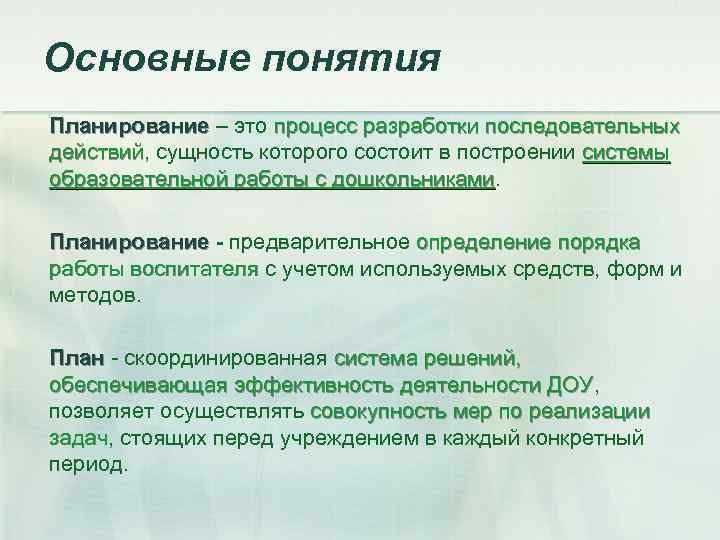 Основные понятия

Планирование – это процесс разработки последовательных действий, сущность которого состоит в построении системы образовательной работы с дошкольниками.

Планирование - предварительное определение порядка работы воспитателя с учетом используемых средств, форм и методов.

План - скоординированная система решений, обеспечивающая эффективность деятельности ДОУ, позволяет осуществлять совокупность мер по реализации задач, стоящих перед учреждением в каждый конкретный период.